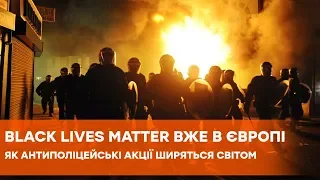 BLACK LIVES MATTER ВЖЕ В ЄВРОПІ
ЯК АНТИПОЛІЦЕЙСЬКІ АКЦІЇ ШИРЯТЬСЯ СВІТОМ